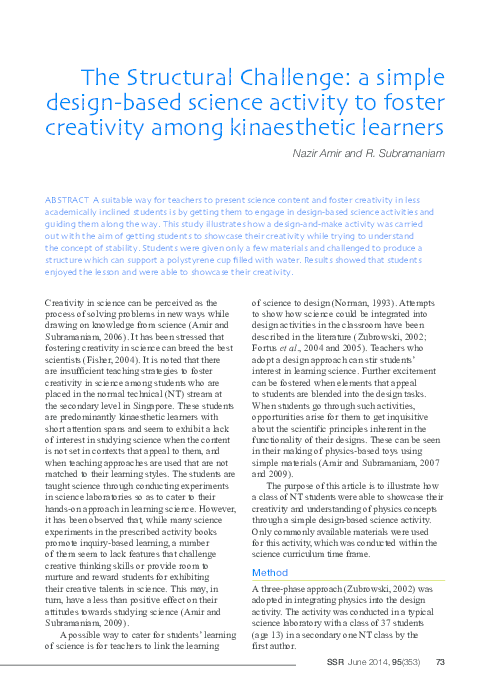 The Structural Challenge: a simple design-based science activity to foster creativity among kinaesthetic learners

Nazir Amir and R. Subramaniam

ABSTRACT A suitable way for teachers to present science content and foster creativity in less academically inclined students is by getting them to engage in design-based science activities and guiding them along the way. This study illustrates how a design-and-make activity was carried out with the aim of getting students to showcase their creativity while trying to understand the concept of stability. Students were given only a few materials and challenged to produce a structure which can support a polystyrene cup filled with water. Results showed that students enjoyed the lesson and were able to showcase their creativity.

Creativity in science can be perceived as the process of solving problems in new ways while drawing on knowledge from science (Amir and Subramaniam, 2006). It has been stressed that fostering creativity in science can breed the best scientists (Fisher, 2004). It is noted that there are insufficient teaching strategies to foster creativity in science among students who are placed in the normal technical (NT) stream at the secondary level in Singapore. These students are predominantly kinaesthetic learners with short attention spans and seem to exhibit a lack of interest in studying science when the content is not set in contexts that appeal to them, and when teaching approaches are used that are not matched to their learning styles. The students are taught science through conducting experiments in science laboratories so as to cater to their hands-on approach in learning science. However, it has been observed that, while many science experiments in the prescribed activity books promote inquiry-based learning, a number of them seem to lack features that challenge creative thinking skills or provide room to nurture and reward students for exhibiting their creative talents in science. This may, in turn, have a less than positive effect on their attitudes towards studying science (Amir and Subramaniam, 2009).

A possible way to cater for students' learning of science is for teachers to link the learning of science to design (Norman, 1993). Attempts to show how science could be integrated into design activities in the classroom have been described in the literature (Zubrowski, 2002; Fortus et al., 2004 and 2005). Teachers who adopt a design approach can stir students' interest in learning science. Further excitement can be fostered when elements that appeal to students are blended into the design tasks. When students go through such activities, opportunities arise for them to get inquisitive about the scientific principles inherent in the functionality of their designs. These can be seen in their making of physics-based toys using simple materials (Amir and Subramaniam, 2007 and 2009).

The purpose of this article is to illustrate how a class of NT students were able to showcase their creativity and understanding of physics concepts through a simple design-based science activity. Only commonly available materials were used for this activity, which was conducted within the science curriculum time frame.

Method

A three-phase approach (Zubrowski, 2002) was adopted in integrating physics into the design activity. The activity was conducted in a typical science laboratory with a class of 37 students (age 13) in a secondary one NT class by the first author.

SSR June 2014, 95(353) 73